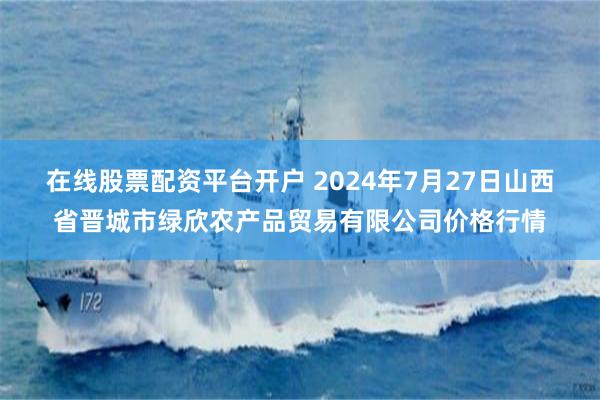 在线股票配资平台开户 2024年7月27日山西省晋城市绿欣农产品贸易有限公司价格行情

172